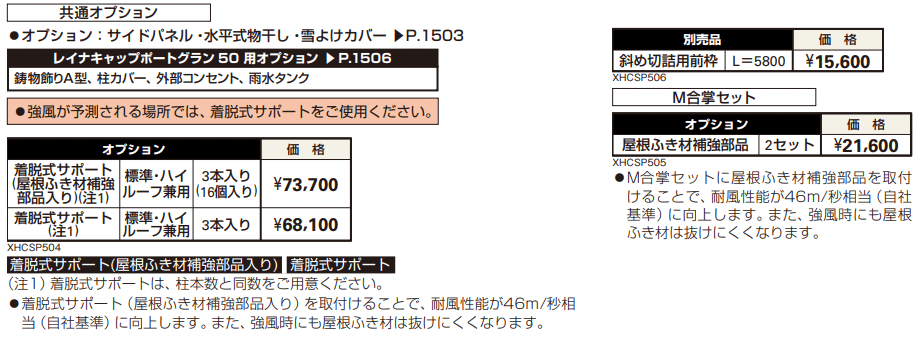 共通オプション

●オプション：サイドパネル・水平式物干し・雪よけカバー ▶P.1503

レイナキャップポートグラン 50 用オプション ▶P.1506

鋳物飾りA型、柱カバー、外部コンセント、雨水タンク

●強風が予測される場所では、着脱式サポートをご使用ください。

| オプション | | | 価　格 |
|---|---|---|---|
| 着脱式サポート（屋根ふき材補強部品入り）(注1) | 標準・ハイルーフ兼用 | 3本入り（16個入り） | ¥73,700 |
| 着脱式サポート（注1） | 標準・ハイルーフ兼用 | 3本入り | ¥68,100 |

XHCSP504

着脱式サポート(屋根ふき材補強部品入り)　着脱式サポート

(注1) 着脱式サポートは、柱本数と同数をご用意ください。

●着脱式サポート（屋根ふき材補強部品入り）を取付けることで、耐風性能が46m/秒相当（自社基準）に向上します。また、強風時にも屋根ふき材は抜けにくくなります。

| 別売品 | | 価　格 |
|---|---|---|
| 斜め切詰用前枠 | L＝5800 | ¥15,600 |

XHCSP506

M合掌セット

| オプション | | 価　格 |
|---|---|---|
| 屋根ふき材補強部品 | 2セット | ¥21,600 |

XHCSP505

●M合掌セットに屋根ふき材補強部品を取付けることで、耐風性能が46m/秒相当（自社基準）に向上します。また、強風時にも屋根ふき材は抜けにくくなります。